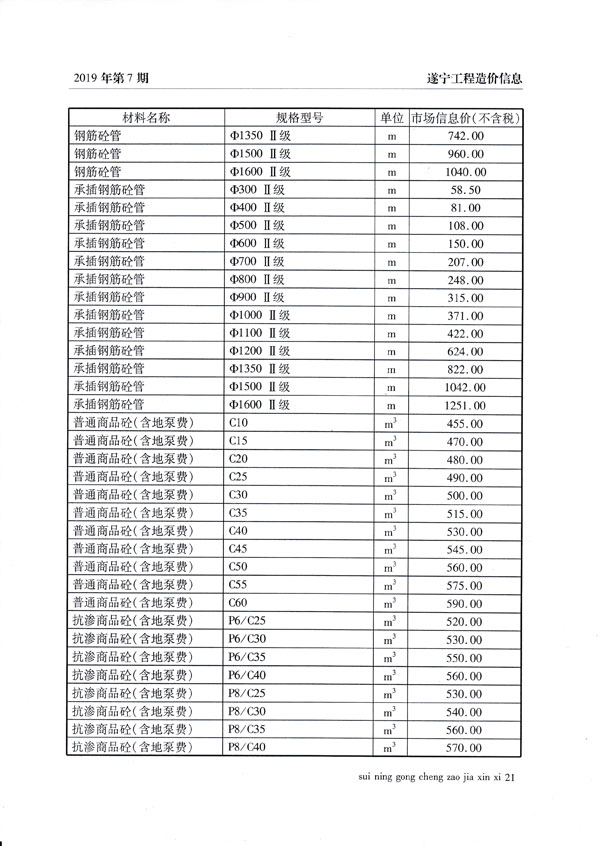 2019 年第 7 期

遂宁工程造价信息

| 材料名称 | 规格型号 | 单位 | 市场信息价(不含税) |
|---|---|---|---|
| 钢筋砼管 | Φ1350 Ⅱ级 | m | 742.00 |
| 钢筋砼管 | Φ1500 Ⅱ级 | m | 960.00 |
| 钢筋砼管 | Φ1600 Ⅱ级 | m | 1040.00 |
| 承插钢筋砼管 | Φ300 Ⅱ级 | m | 58.50 |
| 承插钢筋砼管 | Φ400 Ⅱ级 | m | 81.00 |
| 承插钢筋砼管 | Φ500 Ⅱ级 | m | 108.00 |
| 承插钢筋砼管 | Φ600 Ⅱ级 | m | 150.00 |
| 承插钢筋砼管 | Φ700 Ⅱ级 | m | 207.00 |
| 承插钢筋砼管 | Φ800 Ⅱ级 | m | 248.00 |
| 承插钢筋砼管 | Φ900 Ⅱ级 | m | 315.00 |
| 承插钢筋砼管 | Φ1000 Ⅱ级 | m | 371.00 |
| 承插钢筋砼管 | Φ1100 Ⅱ级 | m | 422.00 |
| 承插钢筋砼管 | Φ1200 Ⅱ级 | m | 624.00 |
| 承插钢筋砼管 | Φ1350 Ⅱ级 | m | 822.00 |
| 承插钢筋砼管 | Φ1500 Ⅱ级 | m | 1042.00 |
| 承插钢筋砼管 | Φ1600 Ⅱ级 | m | 1251.00 |
| 普通商品砼(含地泵费) | C10 | $m^3$ | 455.00 |
| 普通商品砼(含地泵费) | C15 | $m^3$ | 470.00 |
| 普通商品砼(含地泵费) | C20 | $m^3$ | 480.00 |
| 普通商品砼(含地泵费) | C25 | $m^3$ | 490.00 |
| 普通商品砼(含地泵费) | C30 | $m^3$ | 500.00 |
| 普通商品砼(含地泵费) | C35 | $m^3$ | 515.00 |
| 普通商品砼(含地泵费) | C40 | $m^3$ | 530.00 |
| 普通商品砼(含地泵费) | C45 | $m^3$ | 545.00 |
| 普通商品砼(含地泵费) | C50 | $m^3$ | 560.00 |
| 普通商品砼(含地泵费) | C55 | $m^3$ | 575.00 |
| 普通商品砼(含地泵费) | C60 | $m^3$ | 590.00 |
| 抗渗商品砼(含地泵费) | P6/C25 | $m^3$ | 520.00 |
| 抗渗商品砼(含地泵费) | P6/C30 | $m^3$ | 530.00 |
| 抗渗商品砼(含地泵费) | P6/C35 | $m^3$ | 550.00 |
| 抗渗商品砼(含地泵费) | P6/C40 | $m^3$ | 560.00 |
| 抗渗商品砼(含地泵费) | P8/C25 | $m^3$ | 530.00 |
| 抗渗商品砼(含地泵费) | P8/C30 | $m^3$ | 540.00 |
| 抗渗商品砼(含地泵费) | P8/C35 | $m^3$ | 560.00 |
| 抗渗商品砼(含地泵费) | P8/C40 | $m^3$ | 570.00 |

sui ning gong cheng zao jia xin xi 21